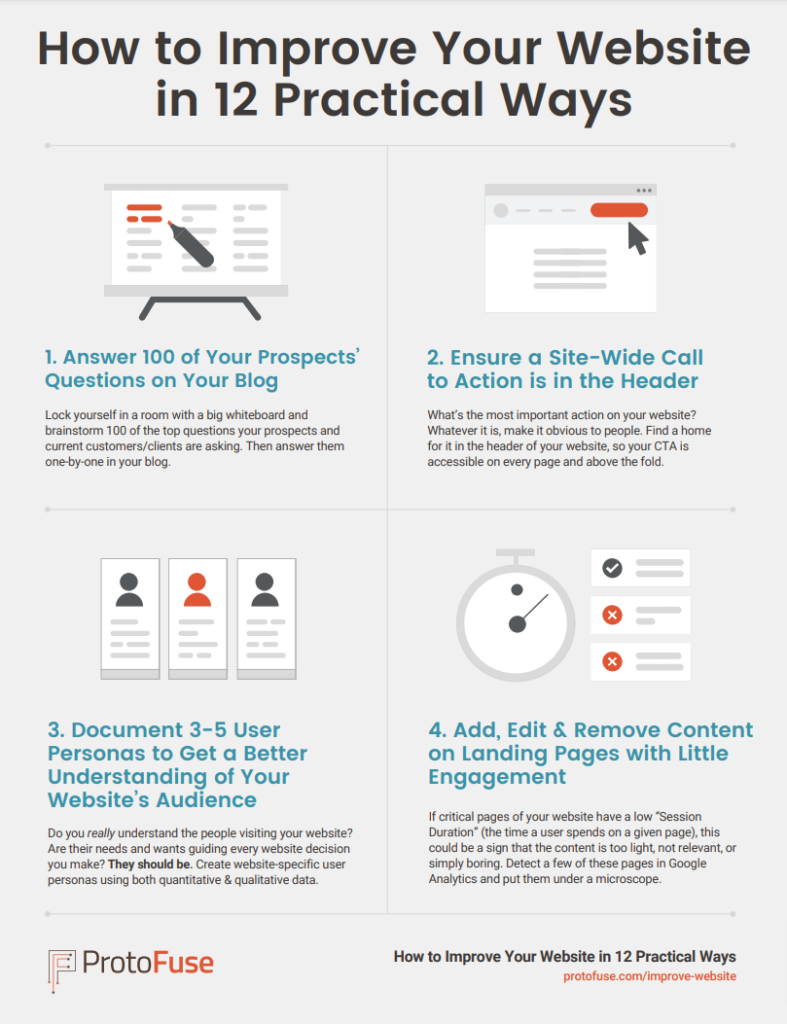 How to Improve Your Website in 12 Practical Ways

1. Answer 100 of Your Prospects' Questions on Your Blog

Lock yourself in a room with a big whiteboard and brainstorm 100 of the top questions your prospects and current customers/clients are asking. Then answer them one-by-one in your blog.

2. Ensure a Site-Wide Call to Action is in the Header

What's the most important action on your website? Whatever it is, make it obvious to people. Find a home for it in the header of your website, so your CTA is accessible on every page and above the fold.

3. Document 3-5 User Personas to Get a Better Understanding of Your Website's Audience

Do you really understand the people visiting your website? Are their needs and wants guiding every website decision you make? They should be. Create website-specific user personas using both quantitative & qualitative data.

4. Add, Edit & Remove Content on Landing Pages with Little Engagement

If critical pages of your website have a low "Session Duration" (the time a user spends on a given page), this could be a sign that the content is too light, not relevant, or simply boring. Detect a few of these pages in Google Analytics and put them under a microscope.

ProtoFuse

How to Improve Your Website in 12 Practical Ways
protofuse.com/improve-website